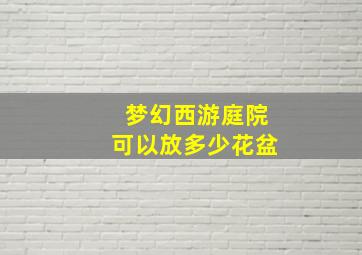 梦幻西游庭院
可以放多少花盆